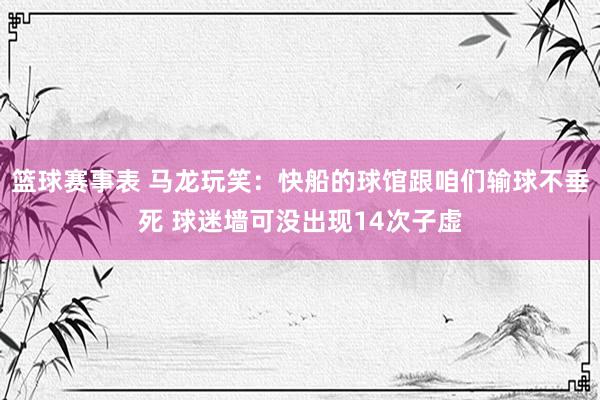 篮球赛事表 马龙玩笑：快船的球馆跟咱们输球不垂死 球迷墙可没出现14次子虚